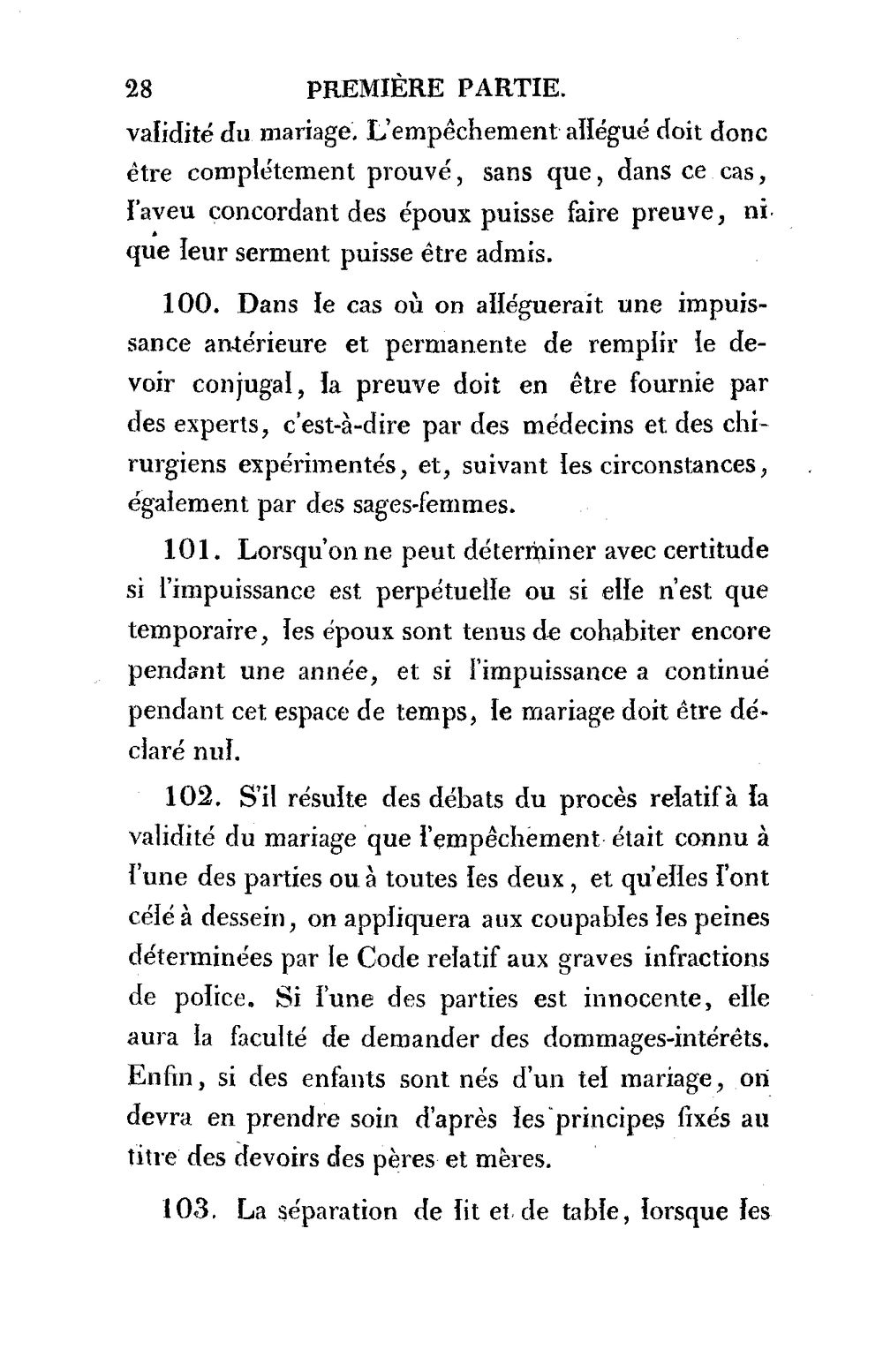 28 PREMIÈRE PARTIE.

validité du mariage. L'empêchement allégué doit donc être complétement prouvé, sans que, dans ce cas, l'aveu concordant des époux puisse faire preuve, ni que leur serment puisse être admis.

100. Dans le cas où on alléguerait une impuissance antérieure et permanente de remplir le devoir conjugal, la preuve doit en être fournie par des experts, c'est-à-dire par des médecins et des chirurgiens expérimentés, et, suivant les circonstances, également par des sages-femmes.

101. Lorsqu'on ne peut déterminer avec certitude si l'impuissance est perpétuelle ou si elle n'est que temporaire, les époux sont tenus de cohabiter encore pendant une année, et si l'impuissance a continué pendant cet espace de temps, le mariage doit être déclaré nul.

102. S'il résulte des débats du procès relatif à la validité du mariage que l'empêchement était connu à l'une des parties ou à toutes les deux, et qu'elles l'ont célé à dessein, on appliquera aux coupables les peines déterminées par le Code relatif aux graves infractions de police. Si l'une des parties est innocente, elle aura la faculté de demander des dommages-intérêts. Enfin, si des enfants sont nés d'un tel mariage, on devra en prendre soin d'après les principes fixés au titre des devoirs des pères et mères.

103. La séparation de lit et de table, lorsque les